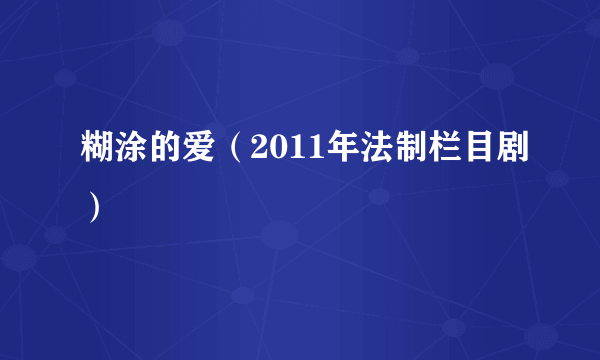 糊涂的爱（2011年法制栏目剧）